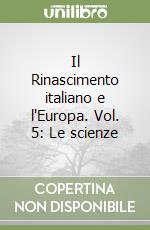 unilibro

Il Rinascimento italiano e l'Europa. Vol. 5: Le scienze

COPERTINA NON DISPONIBILE